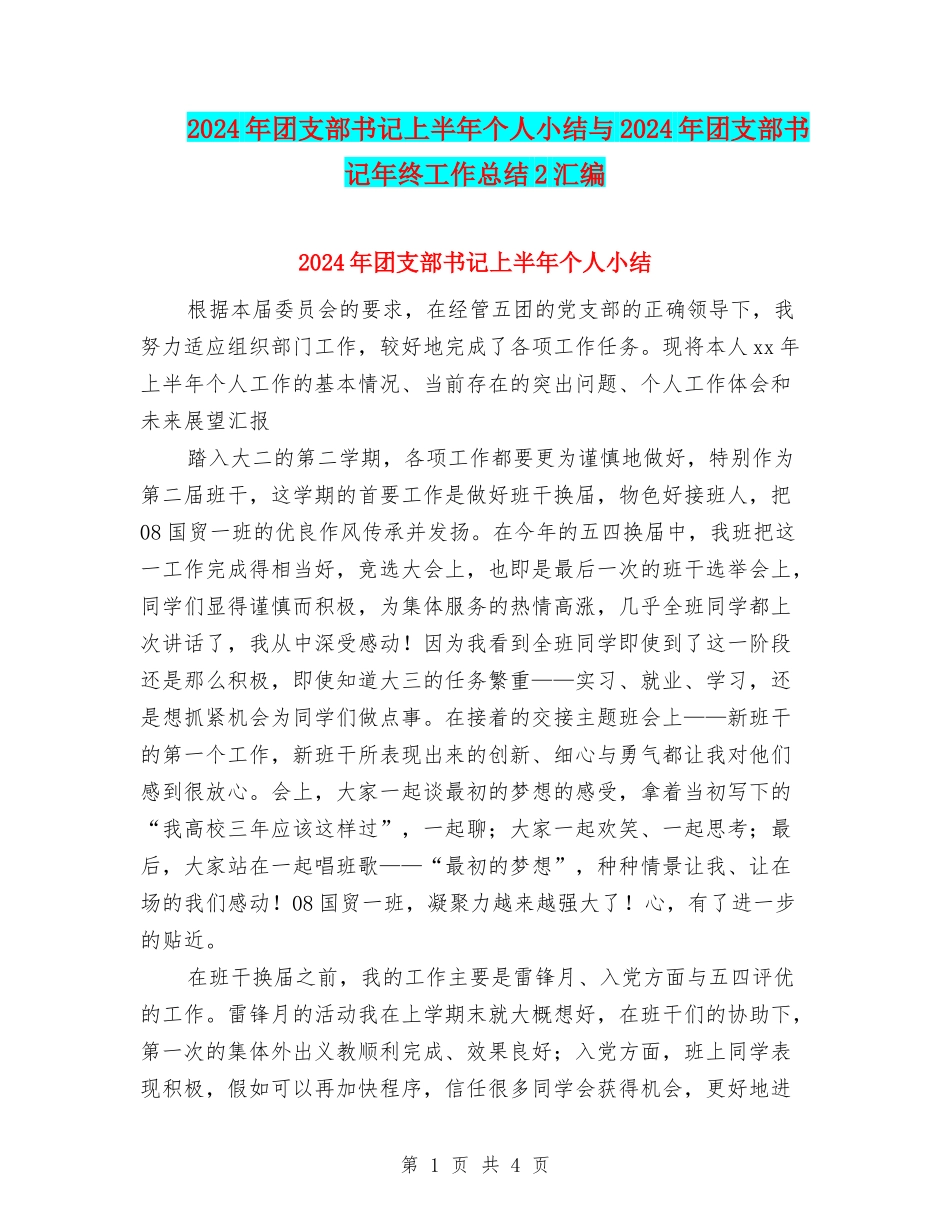 2024年团支部书记上半年个人小结与2024年团支部书记年终工作总结2汇编

2024年团支部书记上半年个人小结

根据本届委员会的要求，在经管五团的党支部的正确领导下，我努力适应组织部门工作，较好地完成了各项工作任务。现将本人xx年上半年个人工作的基本情况、当前存在的突出问题、个人工作体会和未来展望汇报

踏入大二的第二学期，各项工作都要更为谨慎地做好，特别作为第二届班干，这学期的首要工作是做好班干换届，物色好接班人，把08国贸一班的优良作风传承并发扬。在今年的五四换届中，我班把这一工作完成得相当好，竞选大会上，也即是最后一次的班干选举会上，同学们显得谨慎而积极，为集体服务的热情高涨，几乎全班同学都上次讲话了，我从中深受感动！因为我看到全班同学即使到了这一阶段还是那么积极，即使知道大三的任务繁重——实习、就业、学习，还是想抓紧机会为同学们做点事。在接着的交接主题班会上——新班干的第一个工作，新班干所表现出来的创新、细心与勇气都让我对他们感到很放心。会上，大家一起谈最初的梦想的感受，拿着当初写下的“我高校三年应该这样过”，一起聊；大家一起欢笑、一起思考；最后，大家站在一起唱班歌——“最初的梦想”，种种情景让我、让在场的我们感动！08国贸一班，凝聚力越来越强大了！心，有了进一步的贴近。

在班干换届之前，我的工作主要是雷锋月、入党方面与五四评优的工作。雷锋月的活动我在上学期末就大概想好，在班干们的协助下，第一次的集体外出义教顺利完成、效果良好；入党方面，班上同学表现积极，假如可以再加快程序，信任很多同学会获得机会，更好地进

第 1 页 共 4 页